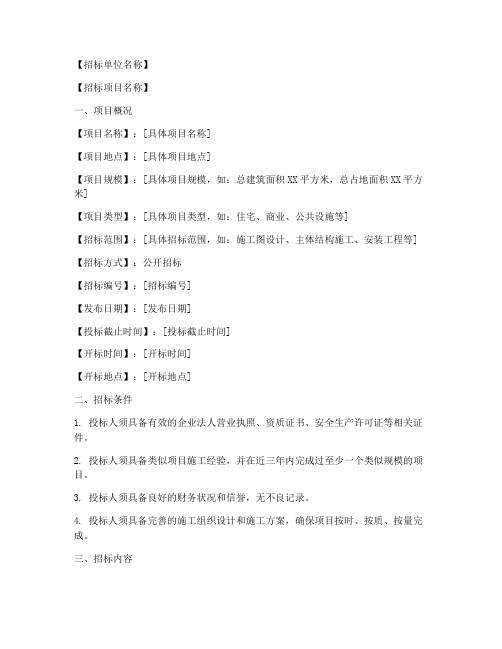 【招标单位名称】

【招标项目名称】

一、项目概况

【项目名称】：[具体项目名称]

【项目地点】：[具体项目地点]

【项目规模】：[具体项目规模，如：总建筑面积XX平方米，总占地面积XX平方米]

【项目类型】：[具体项目类型，如：住宅、商业、公共设施等]

【招标范围】：[具体招标范围，如：施工图设计、主体结构施工、安装工程等]

【招标方式】：公开招标

【招标编号】：[招标编号]

【发布日期】：[发布日期]

【投标截止时间】：[投标截止时间]

【开标时间】：[开标时间]

【开标地点】：[开标地点]

二、招标条件

1. 投标人须具备有效的企业法人营业执照、资质证书、安全生产许可证等相关证件。

2. 投标人须具备类似项目施工经验，并在近三年内完成过至少一个类似规模的项目。

3. 投标人须具备良好的财务状况和信誉，无不良记录。

4. 投标人须具备完善的施工组织设计和施工方案，确保项目按时、按质、按量完成。

三、招标内容